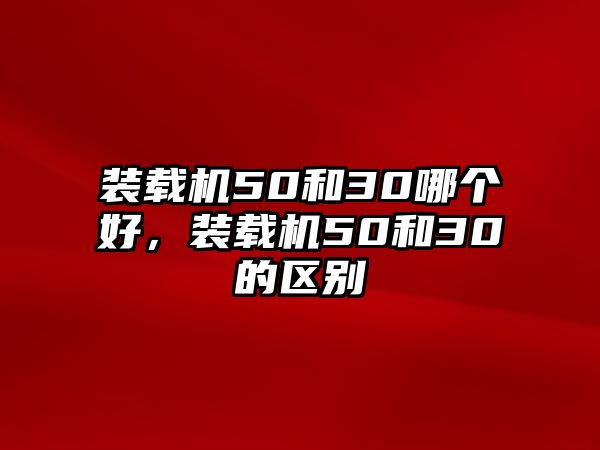 装载机50和30哪个好，装载机50和30的区别